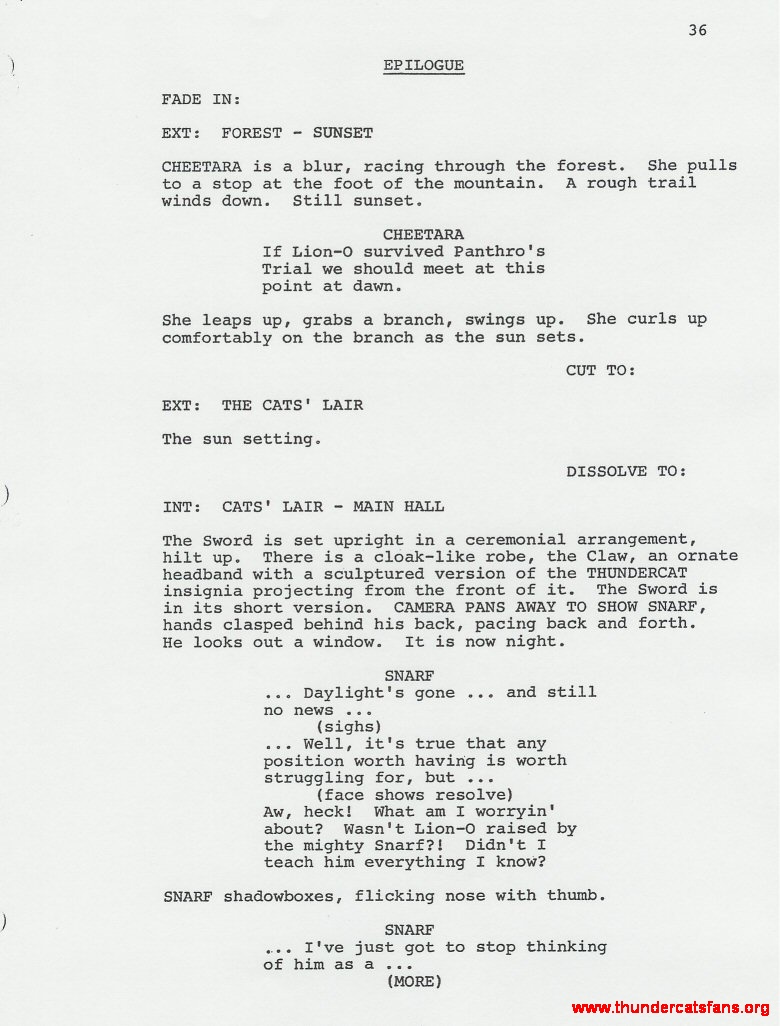 36

EPILOGUE

FADE IN:

EXT: FOREST - SUNSET

CHEETARA is a blur, racing through the forest. She pulls to a stop at the foot of the mountain. A rough trail winds down. Still sunset.

CHEETARA
If Lion-O survived Panthro's Trial we should meet at this point at dawn.

She leaps up, grabs a branch, swings up. She curls up comfortably on the branch as the sun sets.

CUT TO:

EXT: THE CATS' LAIR

The sun setting.

DISSOLVE TO:

INT: CATS' LAIR - MAIN HALL

The Sword is set upright in a ceremonial arrangement, hilt up. There is a cloak-like robe, the Claw, an ornate headband with a sculptured version of the THUNDERCAT insignia projecting from the front of it. The Sword is in its short version. CAMERA PANS AWAY TO SHOW SNARF, hands clasped behind his back, pacing back and forth. He looks out a window. It is now night.

SNARF
... Daylight's gone ... and still no news ...
(sighs)
... Well, it's true that any position worth having is worth struggling for, but ...
(face shows resolve)
Aw, heck! What am I worryin' about? Wasn't Lion-O raised by the mighty Snarf?! Didn't I teach him everything I know?

SNARF shadowboxes, flicking nose with thumb.

SNARF
... I've just got to stop thinking of him as a ...
(MORE)

www.thundercatsfans.org